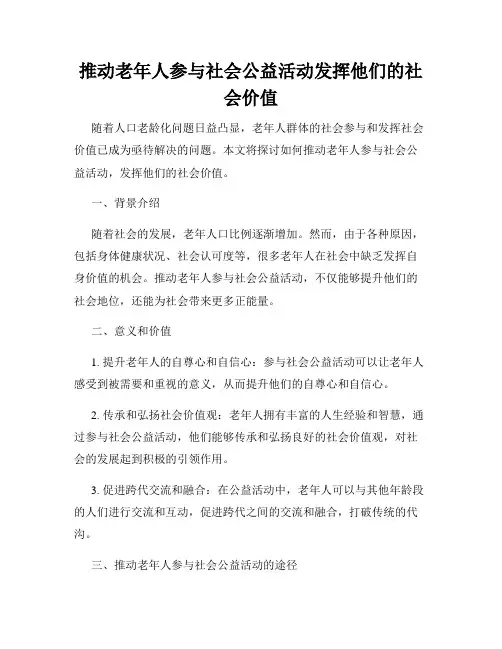 推动老年人参与社会公益活动发挥他们的社会价值

随着人口老龄化问题日益凸显，老年人群体的社会参与和发挥社会价值已成为亟待解决的问题。本文将探讨如何推动老年人参与社会公益活动，发挥他们的社会价值。

一、背景介绍

随着社会的发展，老年人口比例逐渐增加。然而，由于各种原因，包括身体健康状况、社会认可度等，很多老年人在社会中缺乏发挥自身价值的机会。推动老年人参与社会公益活动，不仅能够提升他们的社会地位，还能为社会带来更多正能量。

二、意义和价值

1. 提升老年人的自尊心和自信心：参与社会公益活动可以让老年人感受到被需要和重视的意义，从而提升他们的自尊心和自信心。

2. 传承和弘扬社会价值观：老年人拥有丰富的人生经验和智慧，通过参与社会公益活动，他们能够传承和弘扬良好的社会价值观，对社会的发展起到积极的引领作用。

3. 促进跨代交流和融合：在公益活动中，老年人可以与其他年龄段的人们进行交流和互动，促进跨代之间的交流和融合，打破传统的代沟。

三、推动老年人参与社会公益活动的途径